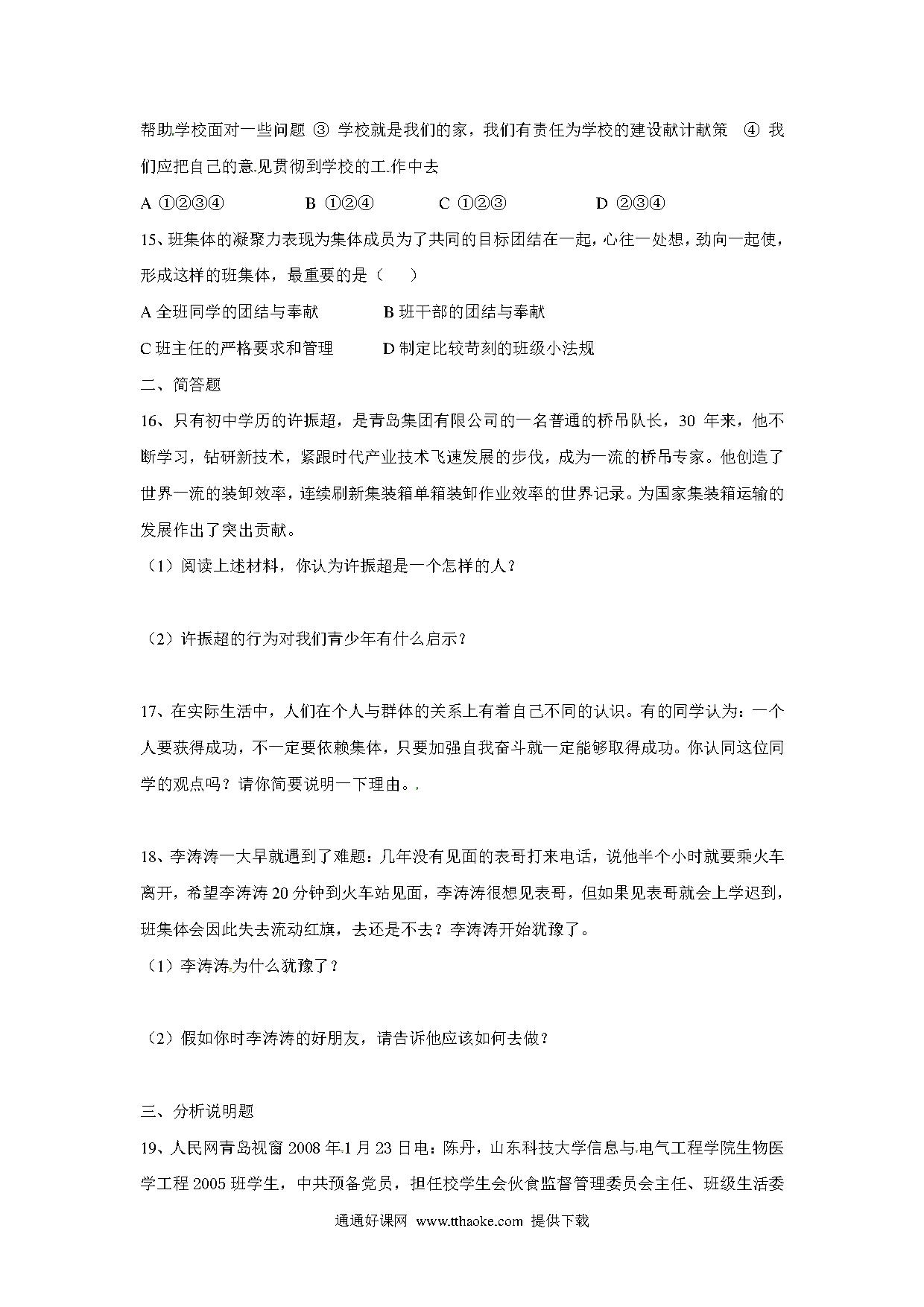 帮助学校面对一些问题 ③ 学校就是我们的家，我们有责任为学校的建设献计献策 ④ 我们应把自己的意见贯彻到学校的工作中去

A ①②③④　　　B ①②④　　　C ①②③　　　D ②③④

15、班集体的凝聚力表现为集体成员为了共同的目标团结在一起，心往一处想，劲向一起使，形成这样的班集体，最重要的是（　）

A 全班同学的团结与奉献　　　B 班干部的团结与奉献

C 班主任的严格要求和管理　　　D 制定比较苛刻的班级小法规

二、简答题

16、只有初中学历的许振超，是青岛集团有限公司的一名普通的桥吊队长，30 年来，他不断学习，钻研新技术，紧跟时代产业技术飞速发展的步伐，成为一流的桥吊专家。他创造了世界一流的装卸效率，连续刷新集装箱单箱装卸作业效率的世界记录。为国家集装箱运输的发展作出了突出贡献。

（1）阅读上述材料，你认为许振超是一个怎样的人？

（2）许振超的行为对我们青少年有什么启示？

17、在实际生活中，人们在个人与群体的关系上有着自己不同的认识。有的同学认为：一个人要获得成功，不一定要依赖集体，只要加强自我奋斗就一定能够取得成功。你认同这位同学的观点吗？请你简要说明一下理由。

18、李涛涛一大早就遇到了难题：几年没有见面的表哥打来电话，说他半个小时就要乘火车离开，希望李涛涛 20 分钟到火车站见面，李涛涛很想见表哥，但如果见表哥就会上学迟到，班集体会因此失去流动红旗，去还是不去？李涛涛开始犹豫了。

（1）李涛涛为什么犹豫了？

（2）假如你时李涛涛的好朋友，请告诉他应该如何去做？

三、分析说明题

19、人民网青岛视窗 2008 年 1 月 23 日电：陈丹，山东科技大学信息与电气工程学院生物医学工程 2005 班学生，中共预备党员，担任校学生会伙食监督管理委员会主任、班级生活委

通通好课网 www.tthaoke.com 提供下载